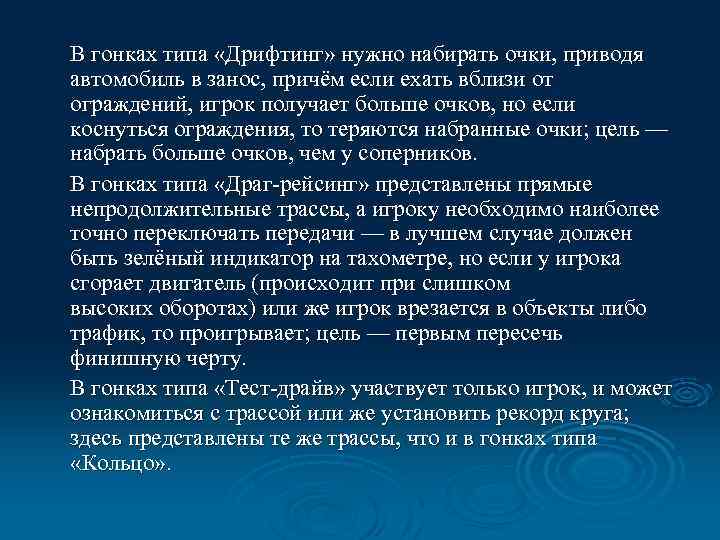 В гонках типа «Дрифтинг» нужно набирать очки, приводя автомобиль в занос, причём если ехать вблизи от ограждений, игрок получает больше очков, но если коснуться ограждения, то теряются набранные очки; цель — набрать больше очков, чем у соперников.

В гонках типа «Драг-рейсинг» представлены прямые непродолжительные трассы, а игроку необходимо наиболее точно переключать передачи — в лучшем случае должен быть зелёный индикатор на тахометре, но если у игрока сгорает двигатель (происходит при слишком высоких оборотах) или же игрок врезается в объекты либо трафик, то проигрывает; цель — первым пересечь финишную черту.

В гонках типа «Тест-драйв» участвует только игрок, и может ознакомиться с трассой или же установить рекорд круга; здесь представлены те же трассы, что и в гонках типа «Кольцо».